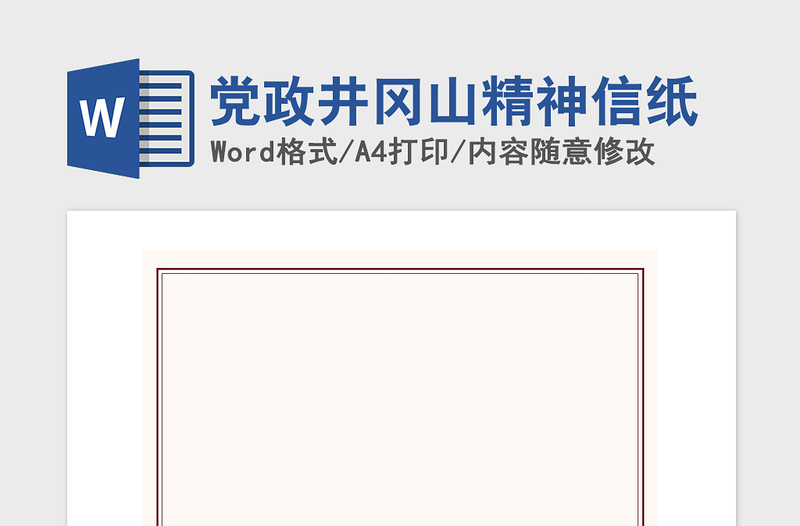 W

党政井冈山精神信纸

Word格式/A4打印/内容随意修改